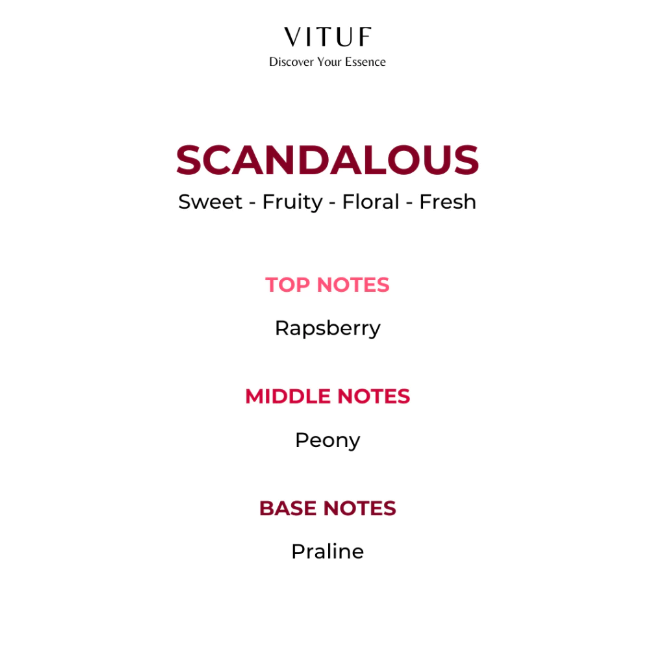 VITUF
Discover Your Essence

SCANDALOUS
Sweet - Fruity - Floral - Fresh

TOP NOTES

Rapsberry

MIDDLE NOTES

Peony

BASE NOTES

Praline